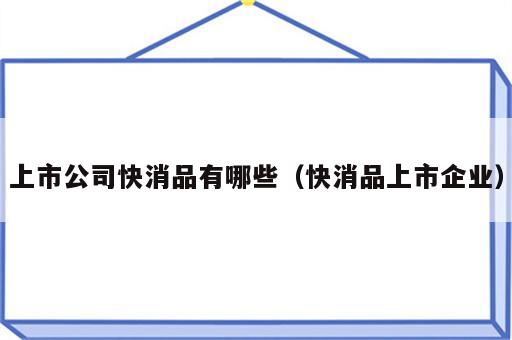 上市公司快消品有哪些（快消品上市企业）